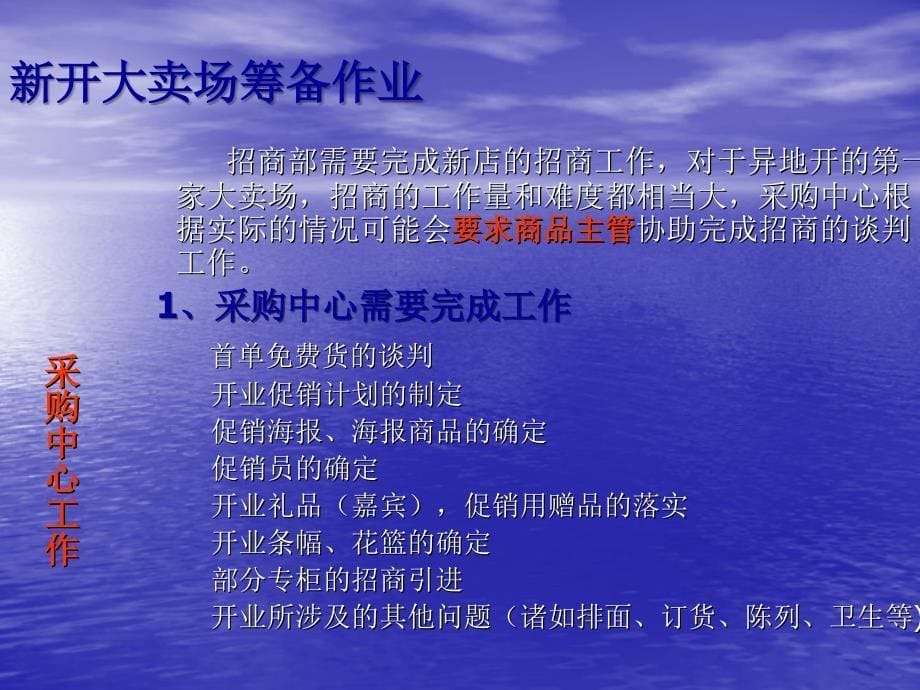 新开大卖场筹备作业

招商部需要完成新店的招商工作，对于异地开的第一家大卖场，招商的工作量和难度都相当大，采购中心根据实际的情况可能会要求商品主管协助完成招商的谈判工作。

1、采购中心需要完成工作

采购中心工作

首单免费货的谈判
开业促销计划的制定
促销海报、海报商品的确定
促销员的确定
开业礼品（嘉宾），促销用赠品的落实
开业条幅、花篮的确定
部分专柜的招商引进
开业所涉及的其他问题（诸如排面、订货、陈列、卫生等）